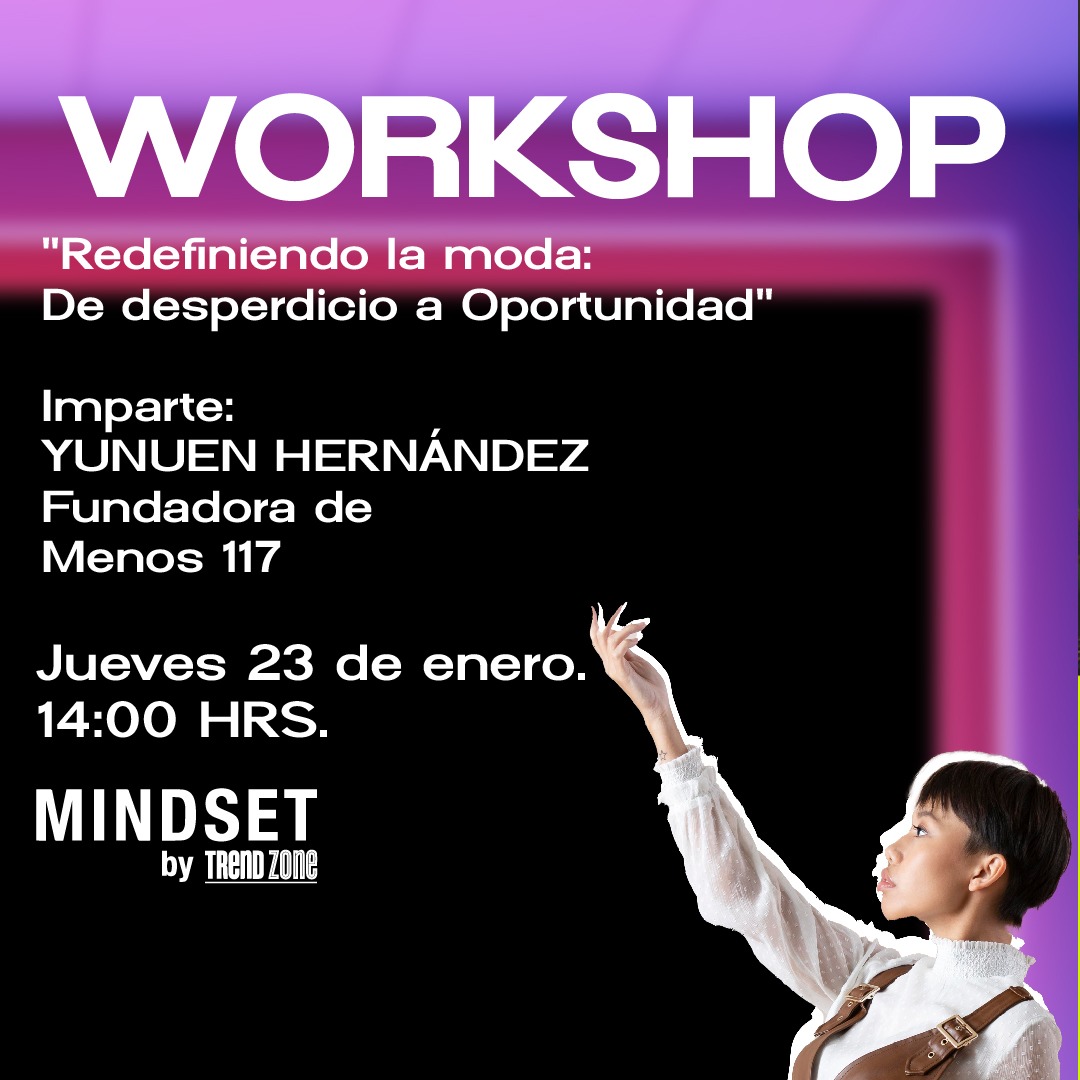 WORKSHOP

"Redefiniendo la moda:
De desperdicio a Oportunidad"

Imparte:
YUNUEN HERNÁNDEZ
Fundadora de
Menos 117

Jueves 23 de enero.
14:00 HRS.

MINDSET
by TREND ZONE